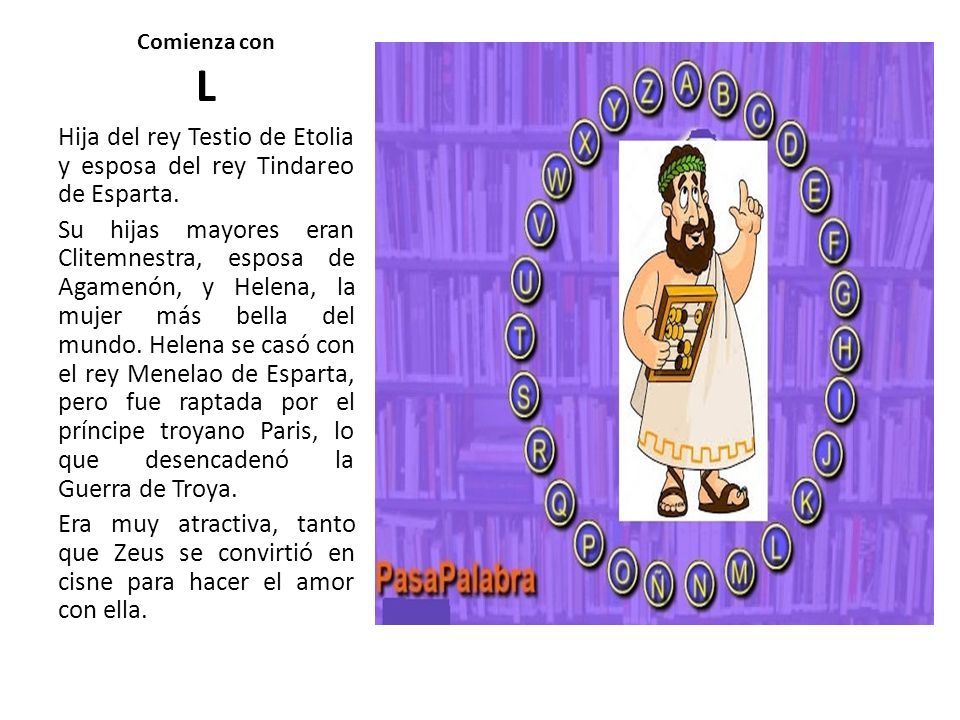 Comienza con

L

Hija del rey Testio de Etolia y esposa del rey Tindareo de Esparta.

Su hijas mayores eran Clitemnestra, esposa de Agamenón, y Helena, la mujer más bella del mundo. Helena se casó con el rey Menelao de Esparta, pero fue raptada por el príncipe troyano Paris, lo que desencadenó la Guerra de Troya.

Era muy atractiva, tanto que Zeus se convirtió en cisne para hacer el amor con ella.

A B C D E F G H I J K L M N Ñ O P Q R S T U V W X Y Z

PasaPalabra